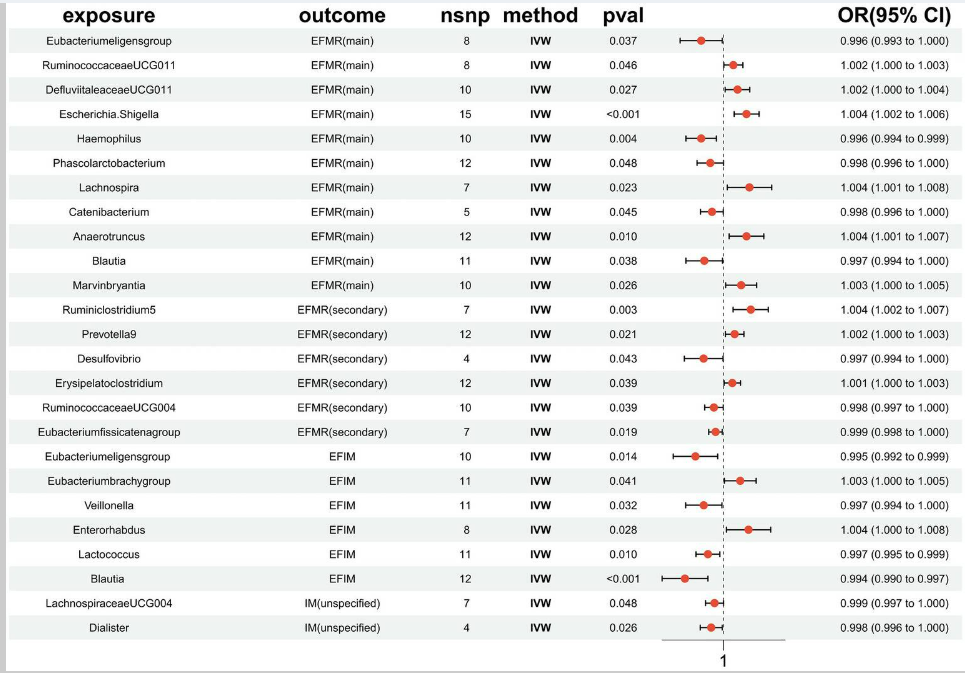 | exposure | outcome | nsnp | method | pval | OR(95% CI) |
|---|---|---|---|---|---|
| Eubacteriumeligensgroup | EFMR(main) | 8 | IVW | 0.037 | 0.996 (0.993 to 1.000) |
| RuminococcaceaeUCG011 | EFMR(main) | 8 | IVW | 0.046 | 1.002 (1.000 to 1.003) |
| DefluviitaleaceaeUCG011 | EFMR(main) | 10 | IVW | 0.027 | 1.002 (1.000 to 1.004) |
| Escherichia.Shigella | EFMR(main) | 15 | IVW | <0.001 | 1.004 (1.002 to 1.006) |
| Haemophilus | EFMR(main) | 10 | IVW | 0.004 | 0.996 (0.994 to 0.999) |
| Phascolarctobacterium | EFMR(main) | 12 | IVW | 0.048 | 0.998 (0.996 to 1.000) |
| Lachnospira | EFMR(main) | 7 | IVW | 0.023 | 1.004 (1.001 to 1.008) |
| Catenibacterium | EFMR(main) | 5 | IVW | 0.045 | 0.998 (0.996 to 1.000) |
| Anaerotruncus | EFMR(main) | 12 | IVW | 0.010 | 1.004 (1.001 to 1.007) |
| Blautia | EFMR(main) | 11 | IVW | 0.038 | 0.997 (0.994 to 1.000) |
| Marvinbryantia | EFMR(main) | 10 | IVW | 0.026 | 1.003 (1.000 to 1.005) |
| Ruminiclostridium5 | EFMR(secondary) | 7 | IVW | 0.003 | 1.004 (1.002 to 1.007) |
| Prevotella9 | EFMR(secondary) | 12 | IVW | 0.021 | 1.002 (1.000 to 1.003) |
| Desulfovibrio | EFMR(secondary) | 4 | IVW | 0.043 | 0.997 (0.994 to 1.000) |
| Erysipelatoclostridium | EFMR(secondary) | 12 | IVW | 0.039 | 1.001 (1.000 to 1.003) |
| RuminococcaceaeUCG004 | EFMR(secondary) | 10 | IVW | 0.039 | 0.998 (0.997 to 1.000) |
| Eubacteriumfissicatenagroup | EFMR(secondary) | 7 | IVW | 0.019 | 0.999 (0.998 to 1.000) |
| Eubacteriumeligensgroup | EFIM | 10 | IVW | 0.014 | 0.995 (0.992 to 0.999) |
| Eubacteriumbrachygroup | EFIM | 11 | IVW | 0.041 | 1.003 (1.000 to 1.005) |
| Veillonella | EFIM | 11 | IVW | 0.032 | 0.997 (0.994 to 1.000) |
| Enterorhabdus | EFIM | 8 | IVW | 0.028 | 1.004 (1.000 to 1.008) |
| Lactococcus | EFIM | 11 | IVW | 0.010 | 0.997 (0.995 to 0.999) |
| Blautia | EFIM | 12 | IVW | <0.001 | 0.994 (0.990 to 0.997) |
| LachnospiraceaeUCG004 | IM(unspecified) | 7 | IVW | 0.048 | 0.999 (0.997 to 1.000) |
| Dialister | IM(unspecified) | 4 | IVW | 0.026 | 0.998 (0.996 to 1.000) |

1